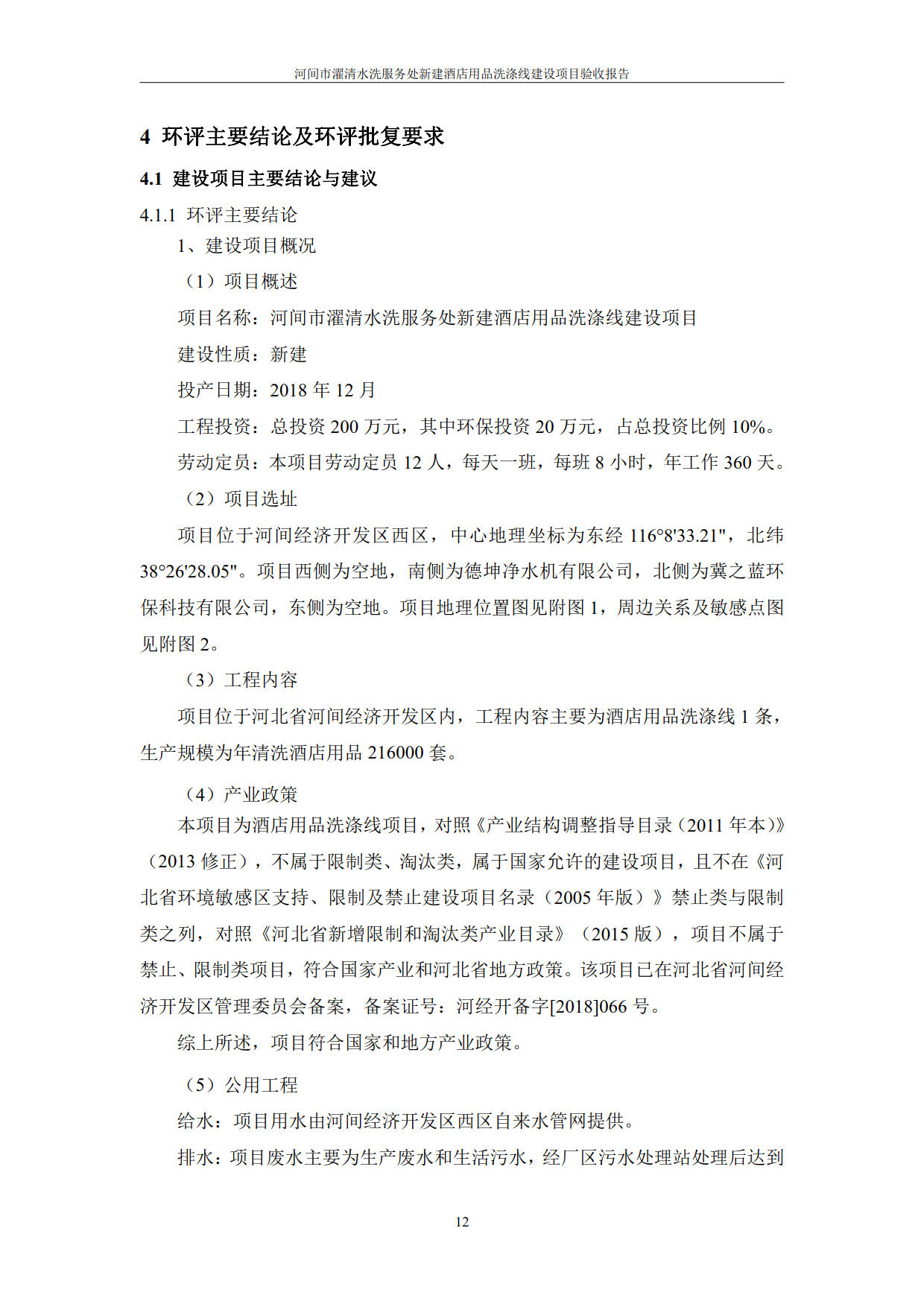 河间市濯清水洗服务处新建酒店用品洗涤线建设项目验收报告

4 环评主要结论及环评批复要求

4.1 建设项目主要结论与建议

4.1.1 环评主要结论

1、建设项目概况

（1）项目概述

项目名称：河间市濯清水洗服务处新建酒店用品洗涤线建设项目

建设性质：新建

投产日期：2018 年 12 月

工程投资：总投资 200 万元，其中环保投资 20 万元，占总投资比例 10%。

劳动定员：本项目劳动定员 12 人，每天一班，每班 8 小时，年工作 360 天。

（2）项目选址

项目位于河间经济开发区西区，中心地理坐标为东经 116°8'33.21"，北纬 38°26'28.05"。项目西侧为空地，南侧为德坤净水机有限公司，北侧为冀之蓝环保科技有限公司，东侧为空地。项目地理位置图见附图 1，周边关系及敏感点图见附图 2。

（3）工程内容

项目位于河北省河间经济开发区内，工程内容主要为酒店用品洗涤线 1 条，生产规模为年清洗酒店用品 216000 套。

（4）产业政策

本项目为酒店用品洗涤线项目，对照《产业结构调整指导目录（2011 年本）》（2013 修正），不属于限制类、淘汰类，属于国家允许的建设项目，且不在《河北省环境敏感区支持、限制及禁止建设项目名录（2005 年版）》禁止类与限制类之列，对照《河北省新增限制和淘汰类产业目录》（2015 版），项目不属于禁止、限制类项目，符合国家产业和河北省地方政策。该项目已在河北省河间经济开发区管理委员会备案，备案证号：河经开备字[2018]066 号。

综上所述，项目符合国家和地方产业政策。

（5）公用工程

给水：项目用水由河间经济开发区西区自来水管网提供。

排水：项目废水主要为生产废水和生活污水，经厂区污水处理站处理后达到

12